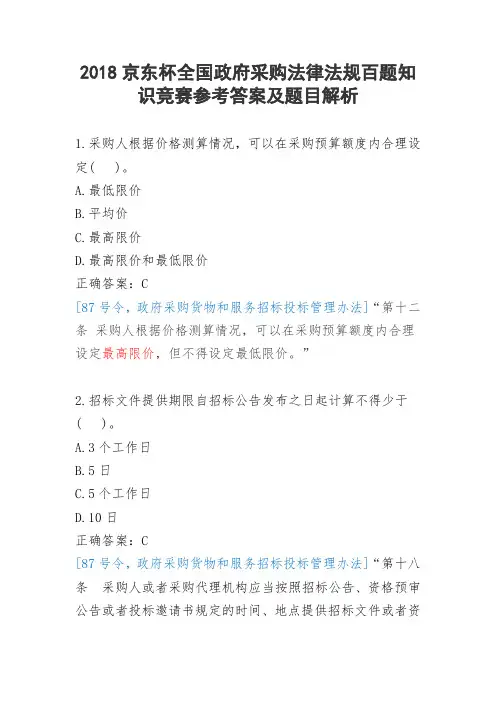 2018 京东杯全国政府采购法律法规百题知识竞赛参考答案及题目解析

1.采购人根据价格测算情况，可以在采购预算额度内合理设定(　)。
A.最低限价
B.平均价
C.最高限价
D.最高限价和最低限价
正确答案：C
[87 号令，政府采购货物和服务招标投标管理办法]“第十二条 采购人根据价格测算情况，可以在采购预算额度内合理设定最高限价，但不得设定最低限价。”

2.招标文件提供期限自招标公告发布之日起计算不得少于(　)。
A.3 个工作日
B.5 日
C.5 个工作日
D.10 日
正确答案：C
[87 号令，政府采购货物和服务招标投标管理办法]“第十八条 采购人或者采购代理机构应当按照招标公告、资格预审公告或者投标邀请书规定的时间、地点提供招标文件或者资